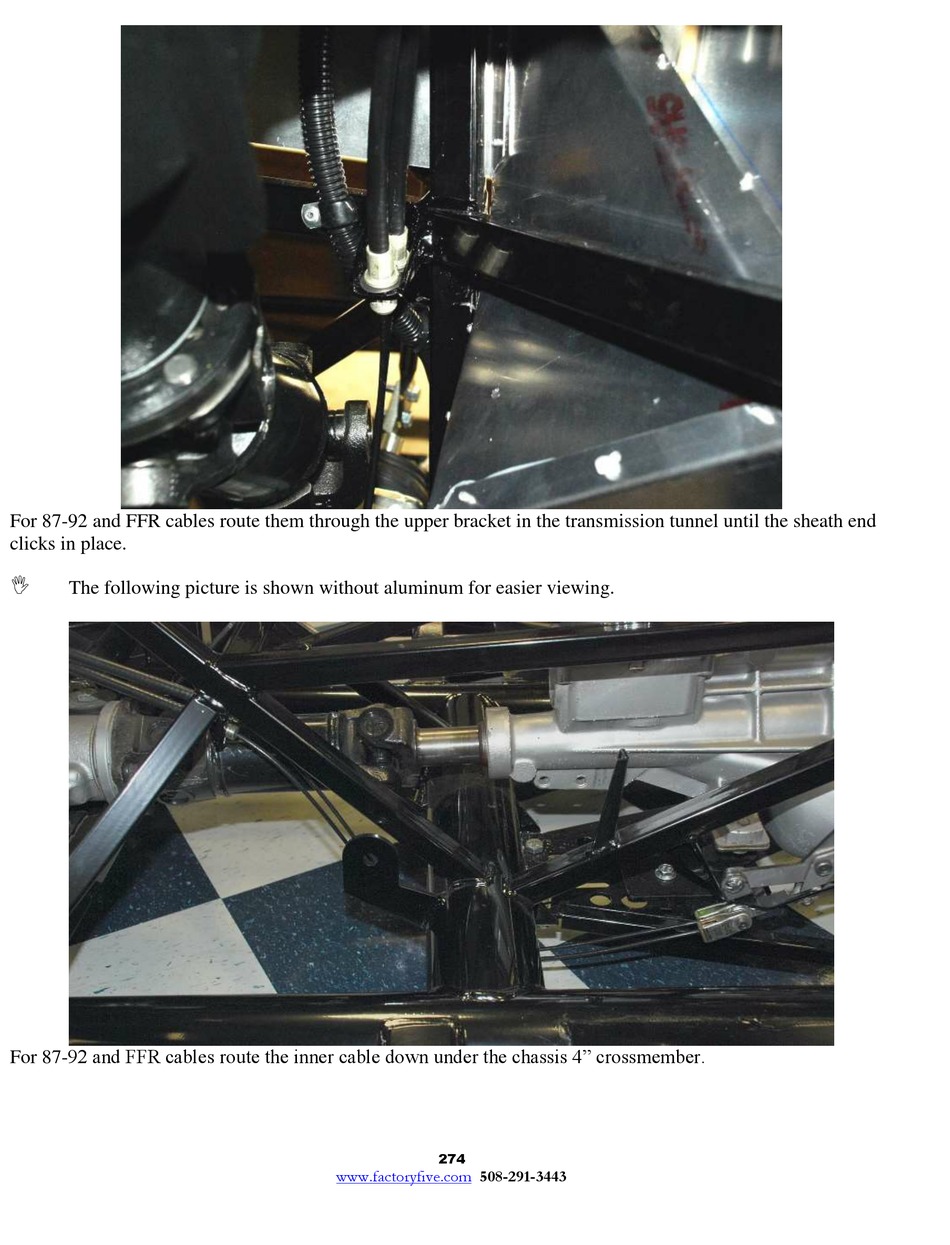 For 87-92 and FFR cables route them through the upper bracket in the transmission tunnel until the sheath end clicks in place.

The following picture is shown without aluminum for easier viewing.

For 87-92 and FFR cables route the inner cable down under the chassis 4” crossmember.

274
www.factoryfive.com 508-291-3443